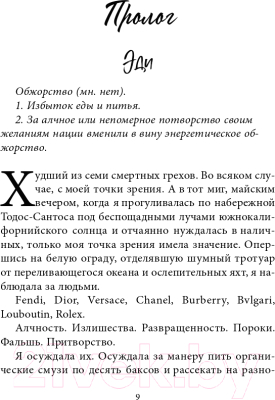 Пролог

Эди

Обжорство (мн. нет).

1. Избыток еды и питья.

2. За алчное или непомерное потворство своим желаниям нации вменили в вину энергетическое обжорство.

Худший из семи смертных грехов. Во всяком случае, с моей точки зрения. А в тот миг, майским вечером, когда я прогуливалась по набережной Тодос-Сантоса под беспощадными лучами южнокалифорнийского солнца и отчаянно нуждалась в наличных, только моя точка зрения имела значение. Опершись на белую ограду, отделявшую шумный тротуар от переливающегося океана и ослепительных яхт, я наблюдала за людьми.

Fendi, Dior, Versace, Chanel, Burberry, Bvlgari, Louboutin, Rolex.

Алчность. Излишества. Развращенность. Пороки. Фальшь. Притворство.

Я осуждала их. Осуждала за манеру пить органические смузи по десять баксов и рассекать на разно-

9

21vek.by